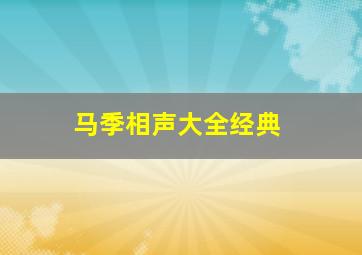 马季相声大全经典